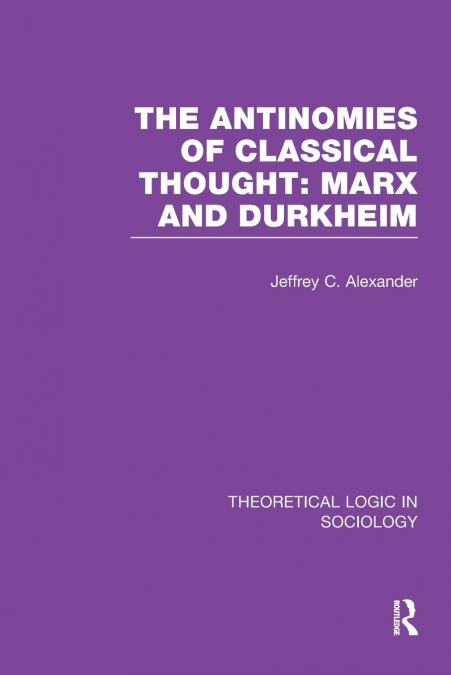 THE ANTINOMIES OF CLASSICAL THOUGHT: MARX AND DURKHEIM

Jeffrey C. Alexander

THEORETICAL LOGIC IN SOCIOLOGY

ROUTLEDGE